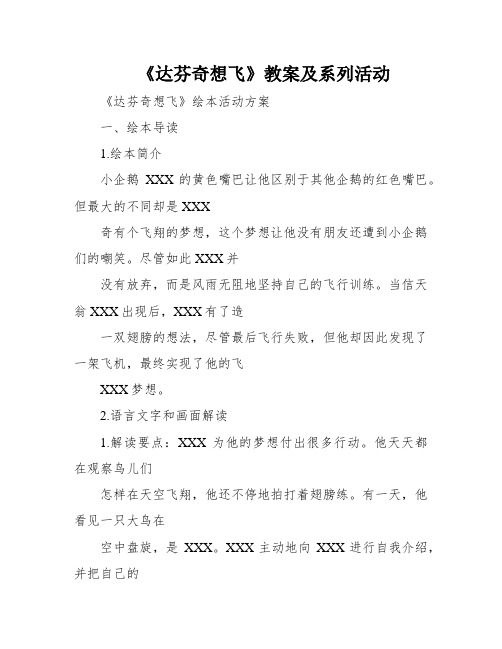 《达芬奇想飞》教案及系列活动

《达芬奇想飞》绘本活动方案

一、绘本导读

1.绘本简介

小企鹅 XXX 的黄色嘴巴让他区别于其他企鹅的红色嘴巴。但最大的不同却是 XXX

奇有个飞翔的梦想，这个梦想让他没有朋友还遭到小企鹅们的嘲笑。尽管如此 XXX 并

没有放弃，而是风雨无阻地坚持自己的飞行训练。当信天翁 XXX 出现后，XXX 有了造

一双翅膀的想法，尽管最后飞行失败，但他却因此发现了一架飞机，最终实现了他的飞

XXX 梦想。

2.语言文字和画面解读

1.解读要点：XXX 为他的梦想付出很多行动。他天天都在观察鸟儿们

怎样在天空飞翔，他还不停地拍打着翅膀练。有一天，他看见一只大鸟在

空中盘旋，是 XXX。XXX 主动地向 XXX 进行自我介绍，并把自己的